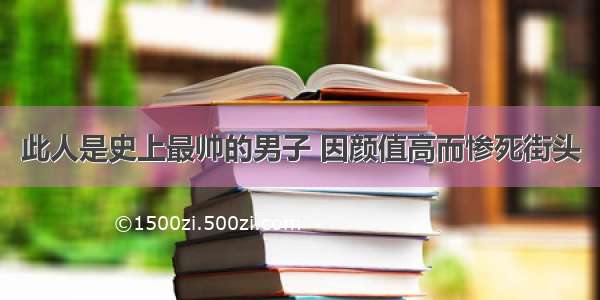 此人是史上最帅的男子 因颜值高而惨死街头

©1500zi.500zi.com